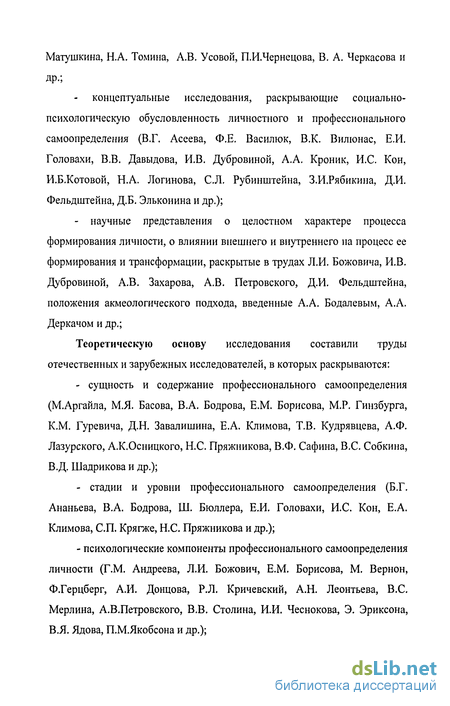 Матушкина, Н.А. Томина, А.В. Усовой, П.И.Чернецова, В. А. Черкасова и др.;

- концептуальные исследования, раскрывающие социально-психологическую обусловленность личностного и профессионального самоопределения (В.Г. Асеева, Ф.Е. Василюк, В.К. Вилюнас, Е.И. Головахи, В.В. Давыдова, И.В. Дубровиной, А.А. Кроник, И.С. Кон, И.Б.Котовой, Н.А. Логинова, С.Л. Рубинштейна, З.И.Рябикина, Д.И. Фельдштейна, Д.Б. Эльконина и др.);

- научные представления о целостном характере процесса формирования личности, о влиянии внешнего и внутреннего на процесс ее формирования и трансформации, раскрытые в трудах Л.И. Божовича, И.В. Дубровиной, А.В. Захарова, А.В. Петровского, Д.И. Фельдштейна, положения акмеологического подхода, введенные А.А. Бодалевым, А.А. Деркачом и др.;

Теоретическую основу исследования составили труды отечественных и зарубежных исследователей, в которых раскрываются:

- сущность и содержание профессионального самоопределения (М.Аргайла, М.Я. Басова, В.А. Бодрова, Е.М. Борисова, М.Р. Гинзбурга, К.М. Гуревича, Д.Н. Завалишина, Е.А. Климова, Т.В. Кудрявцева, А.Ф. Лазурского, А.К.Осницкого, Н.С. Пряжникова, В.Ф. Сафина, В.С. Собкина, В.Д. Шадрикова и др.);

- стадии и уровни профессионального самоопределения (Б.Г. Ананьева, В.А. Бодрова, Ш. Бюллера, Е.И. Головахи, И.С. Кон, Е.А. Климова, С.П. Крягже, Н.С. Пряжникова и др.);

- психологические компоненты профессионального самоопределения личности (Г.М. Андреева, Л.И. Божович, Е.М. Борисова, М. Вернон, Ф.Герцберг, А.И. Донцова, Р.Л. Кричевский, А.Н. Леонтьева, В.С. Мерлина, А.В.Петровского, В.В. Столина, И.И. Чеснокова, Э. Эриксона, В.Я. Ядова, П.М.Якобсона и др.);

dsLib.net
библиотека диссертаций